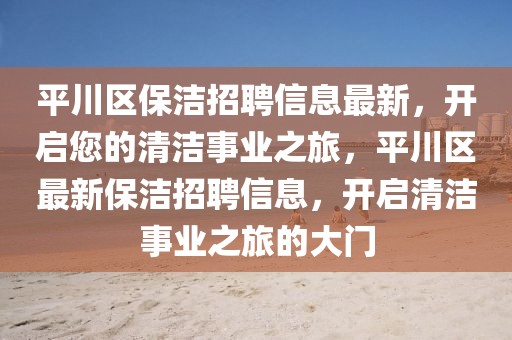 平川区保洁招聘信息最新，开启您的清洁事业之旅，平川区最新保洁招聘信息，开启清洁事业之旅的大门